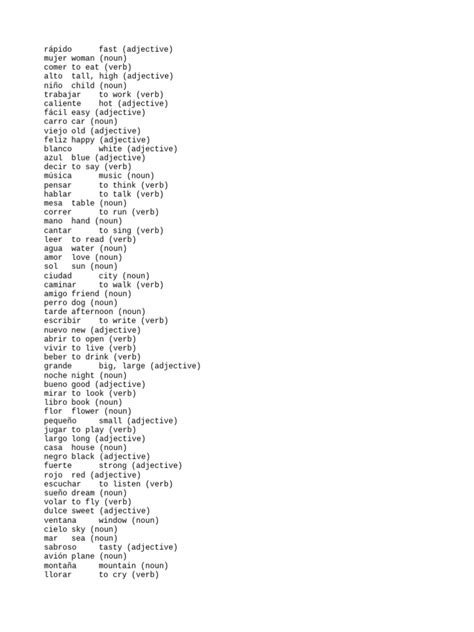 rápido	fast (adjective)
mujer woman (noun)
comer to eat (verb)
alto	tall, high (adjective)
niño	child (noun)
trabajar	to work (verb)
caliente	hot (adjective)
fácil easy (adjective)
carro car (noun)
viejo old (adjective)
feliz happy (adjective)
blanco	white (adjective)
azul	blue (adjective)
decir to say (verb)
música	music (noun)
pensar	to think (verb)
hablar	to talk (verb)
mesa	table (noun)
correr	to run (verb)
mano	hand (noun)
cantar	to sing (verb)
leer	to read (verb)
agua	water (noun)
amor	love (noun)
sol	sun (noun)
ciudad	city (noun)
caminar	to walk (verb)
amigo friend (noun)
perro dog (noun)
tarde afternoon (noun)
escribir	to write (verb)
nuevo new (adjective)
abrir to open (verb)
vivir to live (verb)
beber to drink (verb)
grande	big, large (adjective)
noche night (noun)
bueno good (adjective)
mirar to look (verb)
libro book (noun)
flor	flower (noun)
pequeño	small (adjective)
jugar to play (verb)
largo long (adjective)
casa	house (noun)
negro black (adjective)
fuerte	strong (adjective)
rojo	red (adjective)
escuchar	to listen (verb)
sueño dream (noun)
volar to fly (verb)
dulce sweet (adjective)
ventana	window (noun)
cielo sky (noun)
mar	sea (noun)
sabroso	tasty (adjective)
avión plane (noun)
montaña	mountain (noun)
llorar	to cry (verb)